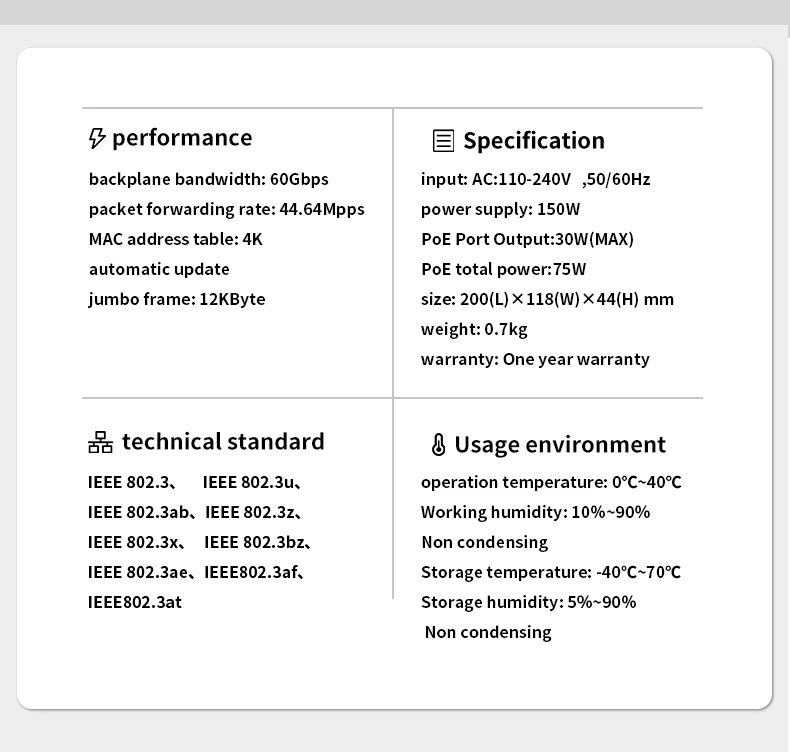 performance

backplane bandwidth: 60Gbps
packet forwarding rate: 44.64Mpps
MAC address table: 4K
automatic update
jumbo frame: 12KByte

Specification

input: AC:110-240V ,50/60Hz
power supply: 150W
PoE Port Output:30W(MAX)
PoE total power:75W
size: 200(L)×118(W)×44(H) mm
weight: 0.7kg
warranty: One year warranty

technical standard

IEEE 802.3、 IEEE 802.3u、
IEEE 802.3ab、IEEE 802.3z、
IEEE 802.3x、 IEEE 802.3bz、
IEEE 802.3ae、IEEE802.3af、
IEEE802.3at

Usage environment

operation temperature: 0℃~40℃
Working humidity: 10%~90%
Non condensing
Storage temperature: -40℃~70℃
Storage humidity: 5%~90%
Non condensing